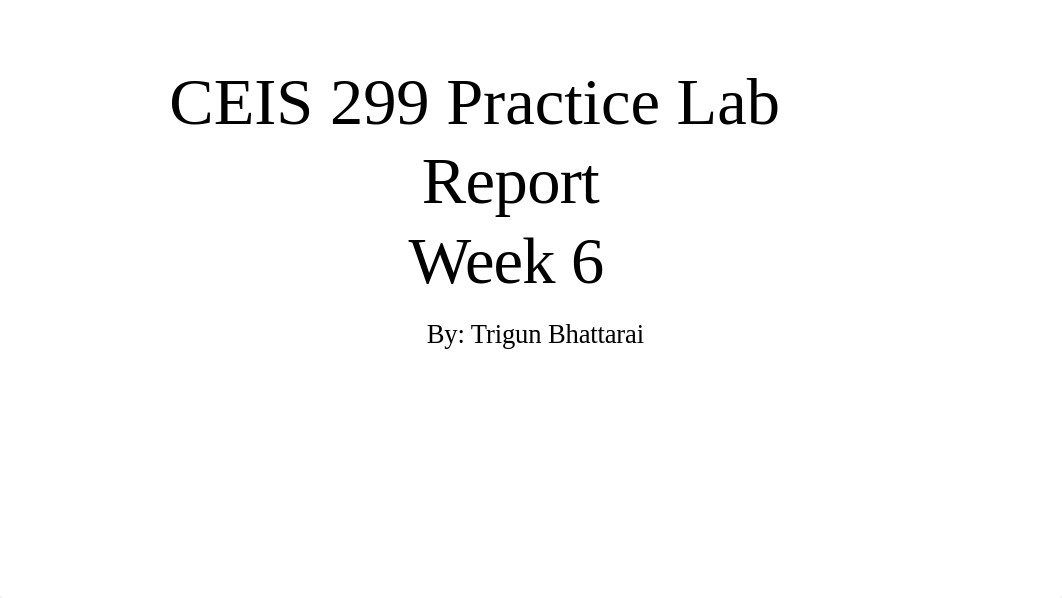 CEIS 299 Practice Lab Report
Week 6

By: Trigun Bhattarai